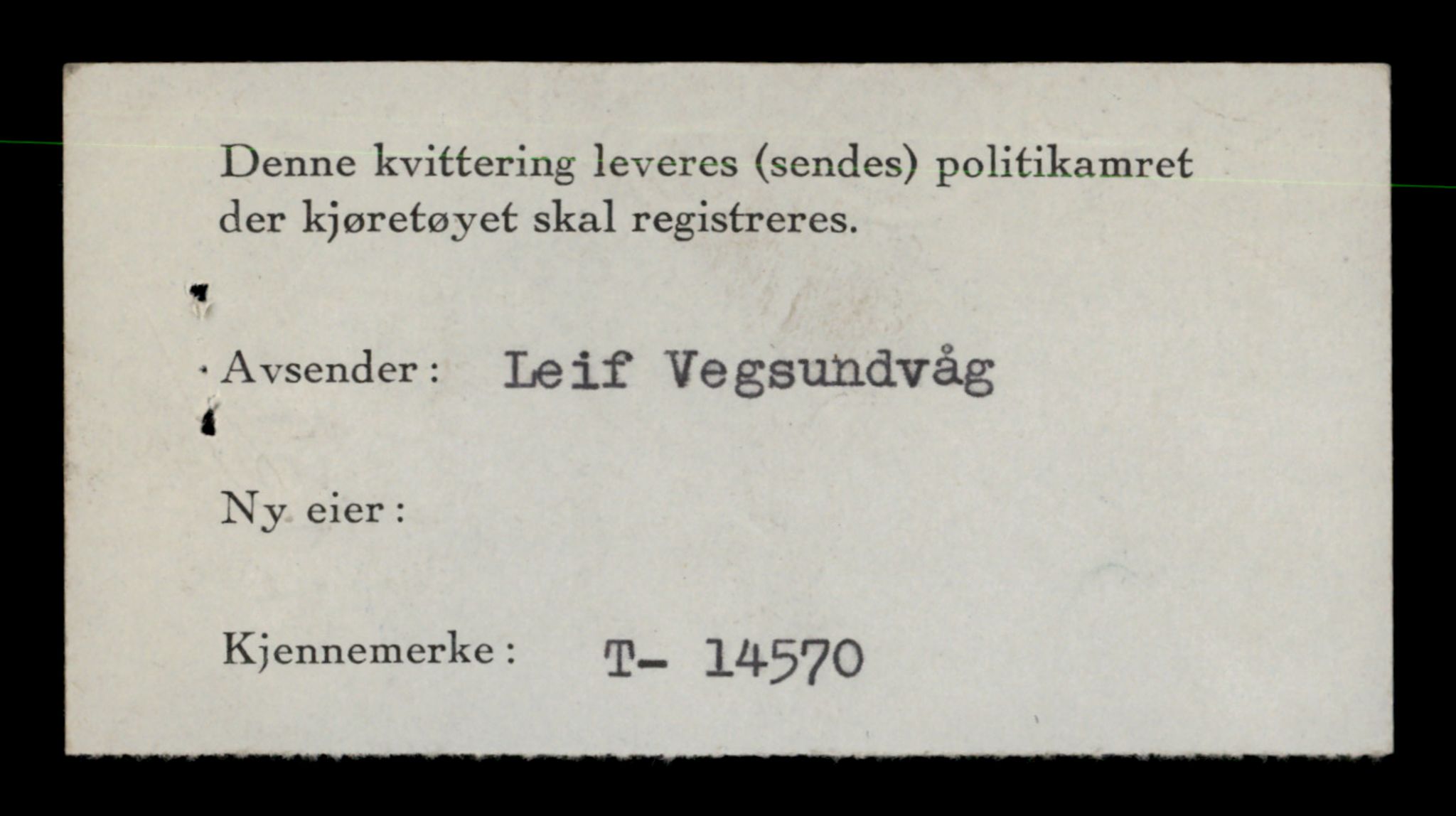 Denne kvittering leveres (sendes) politikamret der kjøretøyet skal registreres.

Avsender: Leif Vegsundvåg

Ny eier:

Kjennemerke: T- 14570